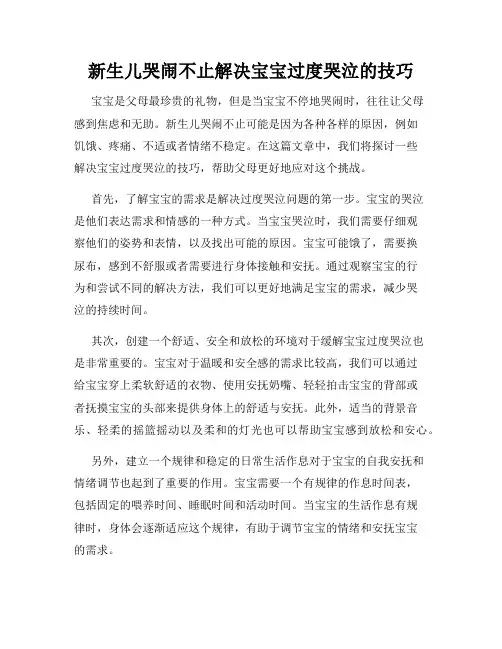 新生儿哭闹不止解决宝宝过度哭泣的技巧

宝宝是父母最珍贵的礼物，但是当宝宝不停地哭闹时，往往让父母感到焦虑和无助。新生儿哭闹不止可能是因为各种各样的原因，例如饥饿、疼痛、不适或者情绪不稳定。在这篇文章中，我们将探讨一些解决宝宝过度哭泣的技巧，帮助父母更好地应对这个挑战。

首先，了解宝宝的需求是解决过度哭泣问题的第一步。宝宝的哭泣是他们表达需求和情感的一种方式。当宝宝哭泣时，我们需要仔细观察他们的姿势和表情，以及找出可能的原因。宝宝可能饿了，需要换尿布，感到不舒服或者需要进行身体接触和安抚。通过观察宝宝的行为和尝试不同的解决方法，我们可以更好地满足宝宝的需求，减少哭泣的持续时间。

其次，创建一个舒适、安全和放松的环境对于缓解宝宝过度哭泣也是非常重要的。宝宝对于温暖和安全感的需求比较高，我们可以通过给宝宝穿上柔软舒适的衣物、使用安抚奶嘴、轻轻拍击宝宝的背部或者抚摸宝宝的头部来提供身体上的舒适与安抚。此外，适当的背景音乐、轻柔的摇篮摇动以及柔和的灯光也可以帮助宝宝感到放松和安心。

另外，建立一个规律和稳定的日常生活作息对于宝宝的自我安抚和情绪调节也起到了重要的作用。宝宝需要一个有规律的作息时间表，包括固定的喂养时间、睡眠时间和活动时间。当宝宝的生活作息有规律时，身体会逐渐适应这个规律，有助于调节宝宝的情绪和安抚宝宝的需求。